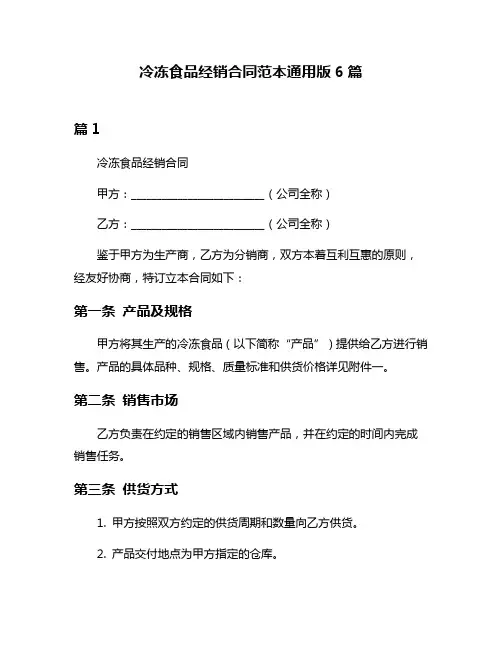 冷冻食品经销合同范本通用版 6 篇

篇 1

冷冻食品经销合同

甲方：________________________（公司全称）

乙方：________________________（公司全称）

鉴于甲方为生产商，乙方为分销商，双方本着互利互惠的原则，经友好协商，特订立本合同如下：

第一条 产品及规格

甲方将其生产的冷冻食品（以下简称“产品”）提供给乙方进行销售。产品的具体品种、规格、质量标准和供货价格详见附件一。

第二条 销售市场

乙方负责在约定的销售区域内销售产品，并在约定的时间内完成销售任务。

第三条 供货方式

1. 甲方按照双方约定的供货周期和数量向乙方供货。

2. 产品交付地点为甲方指定的仓库。